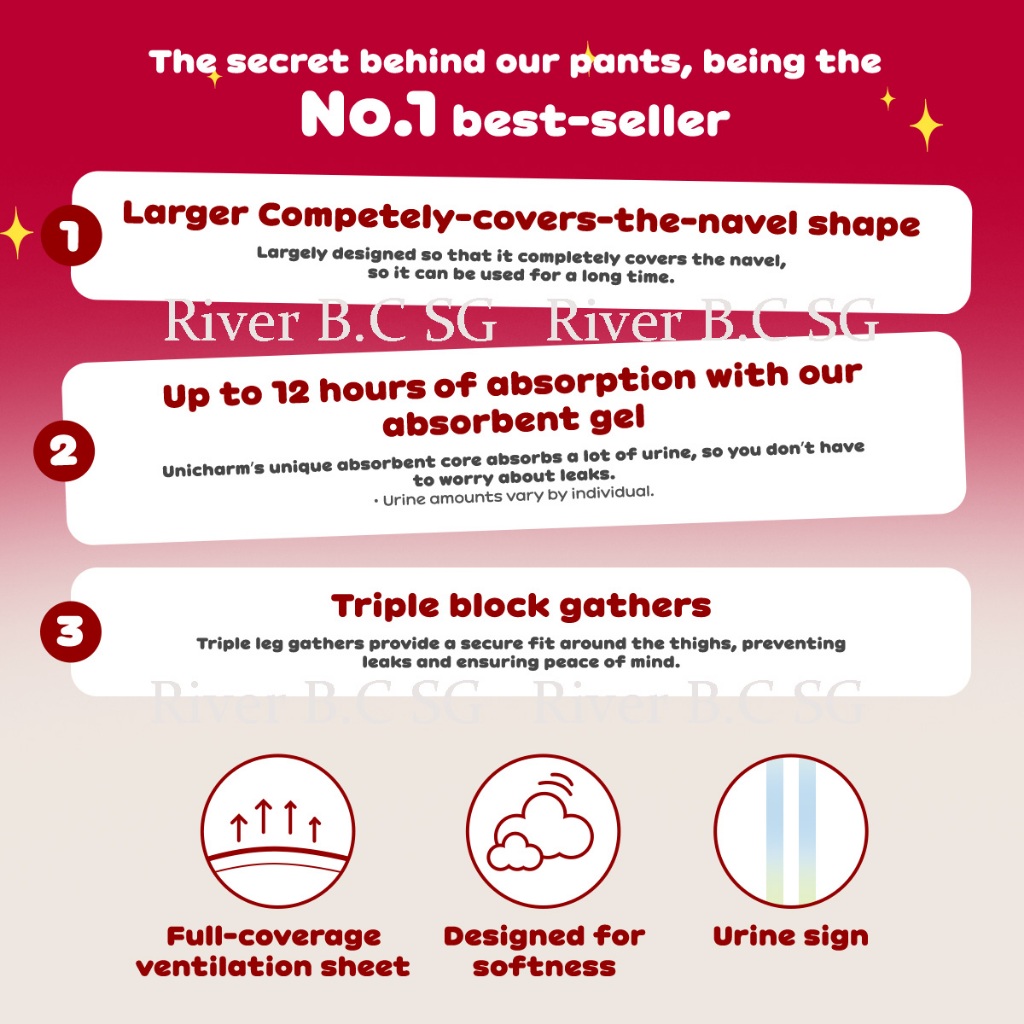 The secret behind our pants, being the
No.1 best-seller

1

Larger Competely-covers-the-navel shape

Largely designed so that it completely covers the navel, so it can be used for a long time.

2

Up to 12 hours of absorption with our absorbent gel

Unicharm's unique absorbent core absorbs a lot of urine, so you don't have to worry about leaks.

• Urine amounts vary by individual.

3

Triple block gathers

Triple leg gathers provide a secure fit around the thighs, preventing leaks and ensuring peace of mind.

Full-coverage
ventilation sheet

Designed for
softness

Urine sign

River B.C SG